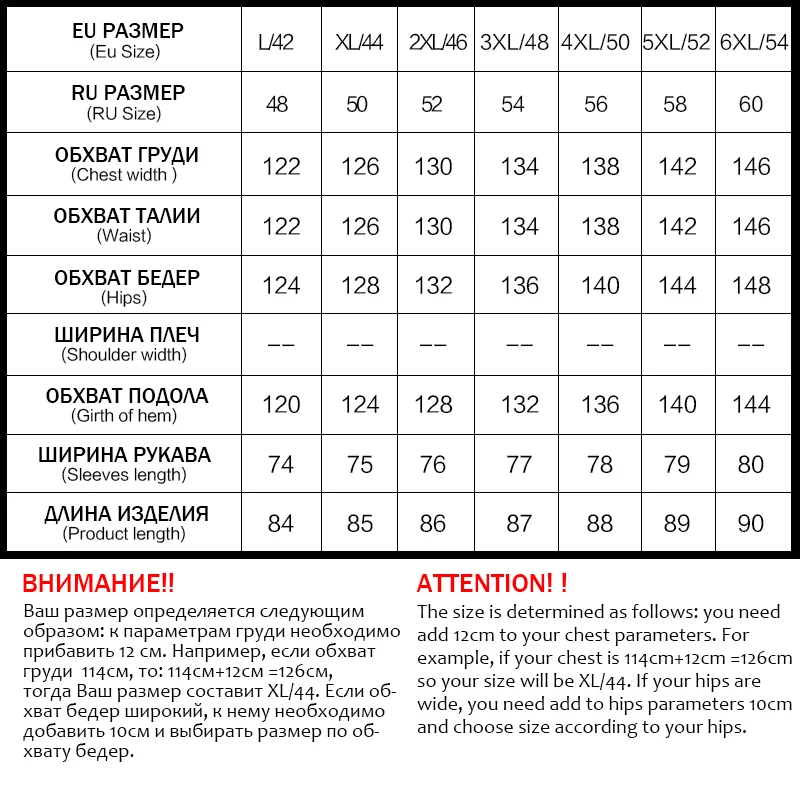 | EU РАЗМЕР (Eu Size) | L/42 | XL/44 | 2XL/46 | 3XL/48 | 4XL/50 | 5XL/52 | 6XL/54 |
|---|---|---|---|---|---|---|---|
| RU РАЗМЕР (RU Size) | 48 | 50 | 52 | 54 | 56 | 58 | 60 |
| ОБХВАТ ГРУДИ (Chest width ) | 122 | 126 | 130 | 134 | 138 | 142 | 146 |
| ОБХВАТ ТАЛИИ (Waist) | 122 | 126 | 130 | 134 | 138 | 142 | 146 |
| ОБХВАТ БЕДЕР (Hips) | 124 | 128 | 132 | 136 | 140 | 144 | 148 |
| ШИРИНА ПЛЕЧ (Shoulder width) | -- | -- | -- | -- | -- | -- | -- |
| ОБХВАТ ПОДОЛА (Girth of hem) | 120 | 124 | 128 | 132 | 136 | 140 | 144 |
| ШИРИНА РУКАВА (Sleeves length) | 74 | 75 | 76 | 77 | 78 | 79 | 80 |
| ДЛИНА ИЗДЕЛИЯ (Product length) | 84 | 85 | 86 | 87 | 88 | 89 | 90 |

ВНИМАНИЕ!!
Ваш размер определяется следующим образом: к параметрам груди необходимо прибавить 12 см. Например, если обхват груди 114см, то: 114см+12см =126см, тогда Ваш размер составит XL/44. Если обхват бедер широкий, к нему необходимо добавить 10см и выбирать размер по обхвату бедер.

ATTENTION! !
The size is determined as follows: you need add 12cm to your chest parameters. For example, if your chest is 114cm+12cm =126cm so your size will be XL/44. If your hips are wide, you need add to hips parameters 10cm and choose size according to your hips.